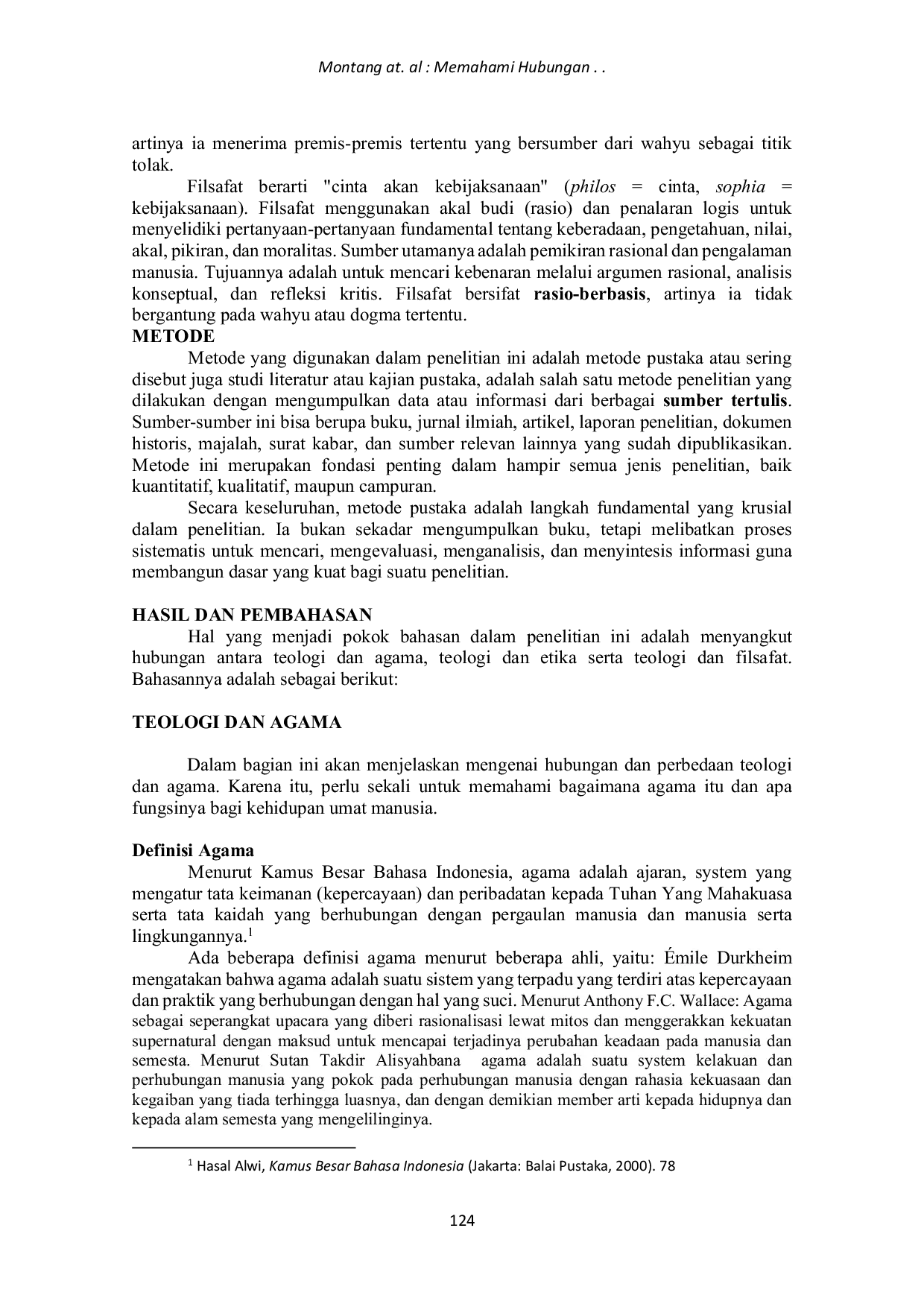 Montang at. al : Memahami Hubungan . .

artinya ia menerima premis-premis tertentu yang bersumber dari wahyu sebagai titik tolak.

Filsafat berarti "cinta akan kebijaksanaan" (philos = cinta, sophia = kebijaksanaan). Filsafat menggunakan akal budi (rasio) dan penalaran logis untuk menyelidiki pertanyaan-pertanyaan fundamental tentang keberadaan, pengetahuan, nilai, akal, pikiran, dan moralitas. Sumber utamanya adalah pemikiran rasional dan pengalaman manusia. Tujuannya adalah untuk mencari kebenaran melalui argumen rasional, analisis konseptual, dan refleksi kritis. Filsafat bersifat rasio-berbasis, artinya ia tidak bergantung pada wahyu atau dogma tertentu.

METODE

Metode yang digunakan dalam penelitian ini adalah metode pustaka atau sering disebut juga studi literatur atau kajian pustaka, adalah salah satu metode penelitian yang dilakukan dengan mengumpulkan data atau informasi dari berbagai sumber tertulis. Sumber-sumber ini bisa berupa buku, jurnal ilmiah, artikel, laporan penelitian, dokumen historis, majalah, surat kabar, dan sumber relevan lainnya yang sudah dipublikasikan. Metode ini merupakan fondasi penting dalam hampir semua jenis penelitian, baik kuantitatif, kualitatif, maupun campuran.

Secara keseluruhan, metode pustaka adalah langkah fundamental yang krusial dalam penelitian. Ia bukan sekadar mengumpulkan buku, tetapi melibatkan proses sistematis untuk mencari, mengevaluasi, menganalisis, dan menyintesis informasi guna membangun dasar yang kuat bagi suatu penelitian.

HASIL DAN PEMBAHASAN

Hal yang menjadi pokok bahasan dalam penelitian ini adalah menyangkut hubungan antara teologi dan agama, teologi dan etika serta teologi dan filsafat. Bahasannya adalah sebagai berikut:

TEOLOGI DAN AGAMA

Dalam bagian ini akan menjelaskan mengenai hubungan dan perbedaan teologi dan agama. Karena itu, perlu sekali untuk memahami bagaimana agama itu dan apa fungsinya bagi kehidupan umat manusia.

Definisi Agama

Menurut Kamus Besar Bahasa Indonesia, agama adalah ajaran, system yang mengatur tata keimanan (kepercayaan) dan peribadatan kepada Tuhan Yang Mahakuasa serta tata kaidah yang berhubungan dengan pergaulan manusia dan manusia serta lingkungannya.$^{1}$

Ada beberapa definisi agama menurut beberapa ahli, yaitu: Émile Durkheim mengatakan bahwa agama adalah suatu sistem yang terpadu yang terdiri atas kepercayaan dan praktik yang berhubungan dengan hal yang suci. Menurut Anthony F.C. Wallace: Agama sebagai seperangkat upacara yang diberi rasionalisasi lewat mitos dan menggerakkan kekuatan supernatural dengan maksud untuk mencapai terjadinya perubahan keadaan pada manusia dan semesta. Menurut Sutan Takdir Alisyahbana agama adalah suatu system kelakuan dan perhubungan manusia yang pokok pada perhubungan manusia dengan rahasia kekuasaan dan kegaiban yang tiada terhingga luasnya, dan dengan demikian member arti kepada hidupnya dan kepada alam semesta yang mengelilinginya.

$^{1}$ Hasal Alwi, Kamus Besar Bahasa Indonesia (Jakarta: Balai Pustaka, 2000). 78

124